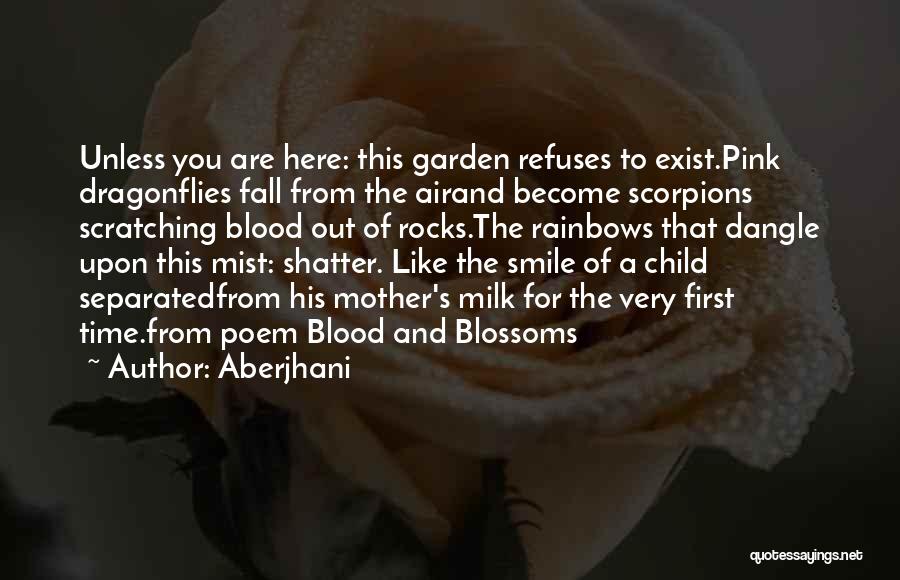 Unless you are here: this garden refuses to exist.Pink dragonflies fall from the airand become scorpions scratching blood out of rocks.The rainbows that dangle upon this mist: shatter. Like the smile of a child separatedfrom his mother's milk for the very first time.from poem Blood and Blossoms

~ Author: Aberjhani

quotessayings.net